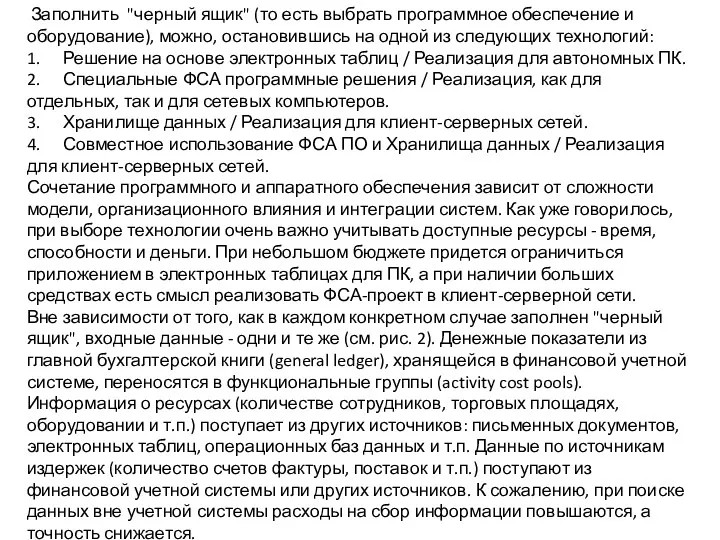 Заполнить "черный ящик" (то есть выбрать программное обеспечение и оборудование), можно, остановившись на одной из следующих технологий:
1. Решение на основе электронных таблиц / Реализация для автономных ПК.
2. Специальные ФСА программные решения / Реализация, как для отдельных, так и для сетевых компьютеров.
3. Хранилище данных / Реализация для клиент-серверных сетей.
4. Совместное использование ФСА ПО и Хранилища данных / Реализация для клиент-серверных сетей.
Сочетание программного и аппаратного обеспечения зависит от сложности модели, организационного влияния и интеграции систем. Как уже говорилось, при выборе технологии очень важно учитывать доступные ресурсы - время, способности и деньги. При небольшом бюджете придется ограничиться приложением в электронных таблицах для ПК, а при наличии больших средствах есть смысл реализовать ФСА-проект в клиент-серверной сети.
Вне зависимости от того, как в каждом конкретном случае заполнен "черный ящик", входные данные - одни и те же (см. рис. 2). Денежные показатели из главной бухгалтерской книги (general ledger), хранящейся в финансовой учетной системе, переносятся в функциональные группы (activity cost pools). Информация о ресурсах (количестве сотрудников, торговых площадях, оборудовании и т.п.) поступает из других источников: письменных документов, электронных таблиц, операционных баз данных и т.п. Данные по источникам издержек (количество счетов фактуры, поставок и т.п.) поступают из финансовой учетной системы или других источников. К сожалению, при поиске данных вне учетной системы расходы на сбор информации повышаются, а точность снижается.